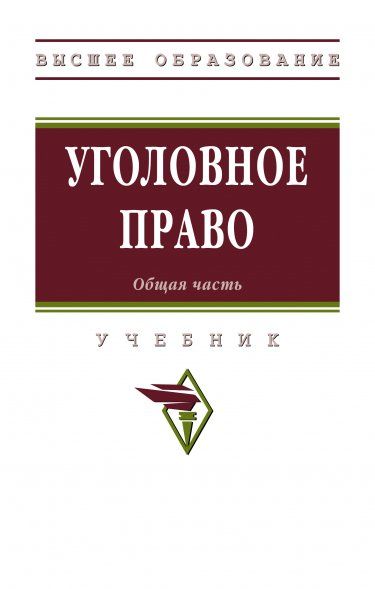 ВЫСШЕЕ ОБРАЗОВАНИЕ

УГОЛОВНОЕ ПРАВО

Общая часть

УЧЕБНИК